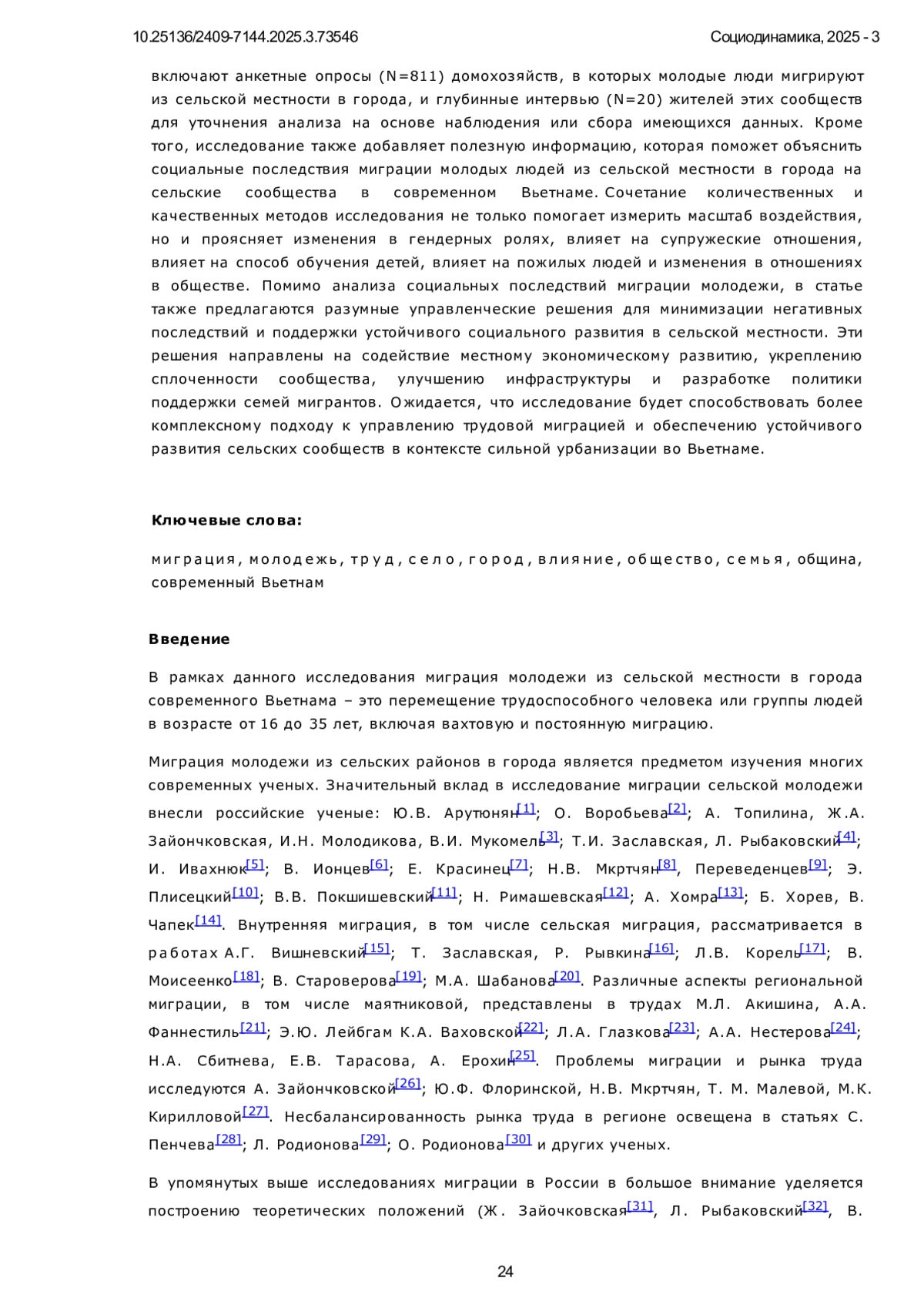 10.25136/2409-7144.2025.3.73546

Социодинамика, 2025 - 3

включают анкетные опросы (N=811) домохозяйств, в которых молодые люди мигрируют из сельской местности в города, и глубинные интервью (N=20) жителей этих сообществ для уточнения анализа на основе наблюдения или сбора имеющихся данных. Кроме того, исследование также добавляет полезную информацию, которая поможет объяснить социальные последствия миграции молодых людей из сельской местности в города на сельские сообщества в современном Вьетнаме. Сочетание количественных и качественных методов исследования не только помогает измерить масштаб воздействия, но и проясняет изменения в гендерных ролях, влияет на супружеские отношения, влияет на способ обучения детей, влияет на пожилых людей и изменения в отношениях в обществе. Помимо анализа социальных последствий миграции молодежи, в статье также предлагаются разумные управленческие решения для минимизации негативных последствий и поддержки устойчивого социального развития в сельской местности. Эти решения направлены на содействие местному экономическому развитию, укреплению сплоченности сообщества, улучшению инфраструктуры и разработке политики поддержки семей мигрантов. Ожидается, что исследование будет способствовать более комплексному подходу к управлению трудовой миграцией и обеспечению устойчивого развития сельских сообществ в контексте сильной урбанизации во Вьетнаме.

Ключевые слова:

миграция, молодежь, труд, село, город, влияние, общество, семья, община, современный Вьетнам

Введение

В рамках данного исследования миграция молодежи из сельской местности в города современного Вьетнама – это перемещение трудоспособного человека или группы людей в возрасте от 16 до 35 лет, включая вахтовую и постоянную миграцию.

Миграция молодежи из сельских районов в города является предметом изучения многих современных ученых. Значительный вклад в исследование миграции сельской молодежи внесли российские ученые: Ю.В. Арутюнян[1]; О. Воробьева[2]; А. Топилина, Ж.А. Зайончковская, И.Н. Молодикова, В.И. Мукомель[3]; Т.И. Заславская, Л. Рыбаковский[4]; И. Ивахнюк[5]; В. Ионцев[6]; Е. Красинец[7]; Н.В. Мкртчян[8], Переведенцев[9]; Э. Плисецкий[10]; В.В. Покшишевский[11]; Н. Римашевская[12]; А. Хомра[13]; Б. Хорев, В. Чапек[14]. Внутренняя миграция, в том числе сельская миграция, рассматривается в работах А.Г. Вишневский[15]; Т. Заславская, Р. Рывкина[16]; Л.В. Корель[17]; В. Моисеенко[18]; В. Староверова[19]; М.А. Шабанова[20]. Различные аспекты региональной миграции, в том числе маятниковой, представлены в трудах М.Л. Акишина, А.А. Фаннестиль[21]; Э.Ю. Лейбгам К.А. Ваховской[22]; Л.А. Глазкова[23]; А.А. Нестерова[24]; Н.А. Сбитнева, Е.В. Тарасова, А. Ерохин[25]. Проблемы миграции и рынка труда исследуются А. Зайончковской[26]; Ю.Ф. Флоринской, Н.В. Мкртчян, Т. М. Малевой, М.К. Кирилловой[27]. Несбалансированность рынка труда в регионе освещена в статьях С. Пенчева[28]; Л. Родионова[29]; О. Родионова[30] и других ученых.

В упомянутых выше исследованиях миграции в России в большое внимание уделяется построению теоретических положений (Ж. Зайочковская[31], Л. Рыбаковский[32], В.

24